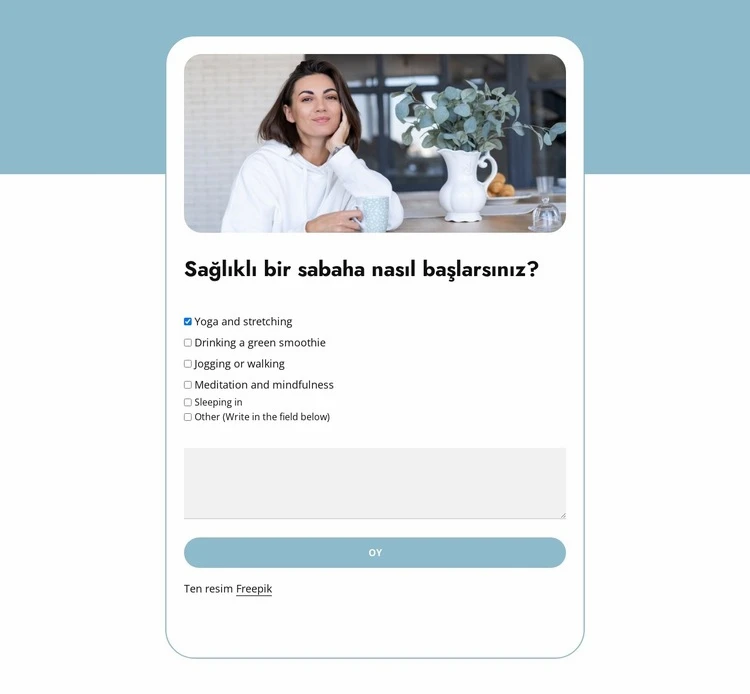 Sağlıklı bir sabaha nasıl başlarsınız?

Yoga and stretching
Drinking a green smoothie
Jogging or walking
Meditation and mindfulness
Sleeping in
Other (Write in the field below)

OY

Ten resim Freepik